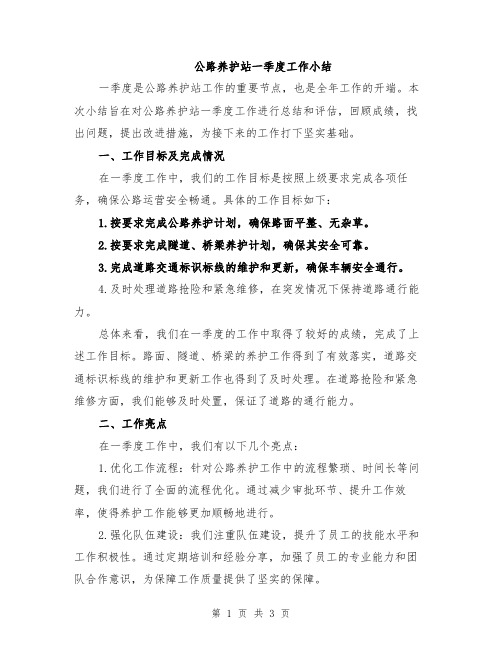 公路养护站一季度工作小结

一季度是公路养护站工作的重要节点，也是全年工作的开端。本次小结旨在对公路养护站一季度工作进行总结和评估，回顾成绩，找出问题，提出改进措施，为接下来的工作打下坚实基础。

一、工作目标及完成情况

在一季度工作中，我们的工作目标是按照上级要求完成各项任务，确保公路运营安全畅通。具体的工作目标如下：

1.按要求完成公路养护计划，确保路面平整、无杂草。

2.按要求完成隧道、桥梁养护计划，确保其安全可靠。

3.完成道路交通标识标线的维护和更新，确保车辆安全通行。

4.及时处理道路抢险和紧急维修，在突发情况下保持道路通行能力。

总体来看，我们在一季度的工作中取得了较好的成绩，完成了上述工作目标。路面、隧道、桥梁的养护工作得到了有效落实，道路交通标识标线的维护和更新工作也得到了及时处理。在道路抢险和紧急维修方面，我们能够及时处置，保证了道路的通行能力。

二、工作亮点

在一季度工作中，我们有以下几个亮点：

1.优化工作流程：针对公路养护工作中的流程繁琐、时间长等问题，我们进行了全面的流程优化。通过减少审批环节、提升工作效率，使得养护工作能够更加顺畅地进行。

2.强化队伍建设：我们注重队伍建设，提升了员工的技能水平和工作积极性。通过定期培训和经验分享，加强了员工的专业能力和团队合作意识，为保障工作质量提供了坚实的保障。

第 1 页 共 3 页